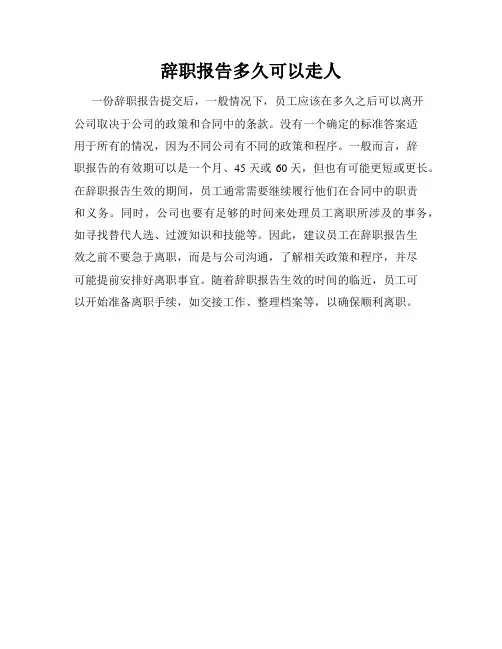 辞职报告多久可以走人

一份辞职报告提交后，一般情况下，员工应该在多久之后可以离开公司取决于公司的政策和合同中的条款。没有一个确定的标准答案适用于所有的情况，因为不同公司有不同的政策和程序。一般而言，辞职报告的有效期可以是一个月、45天或60天，但也有可能更短或更长。在辞职报告生效的期间，员工通常需要继续履行他们在合同中的职责和义务。同时，公司也要有足够的时间来处理员工离职所涉及的事务，如寻找替代人选、过渡知识和技能等。因此，建议员工在辞职报告生效之前不要急于离职，而是与公司沟通，了解相关政策和程序，并尽可能提前安排好离职事宜。随着辞职报告生效的时间的临近，员工可以开始准备离职手续，如交接工作、整理档案等，以确保顺利离职。